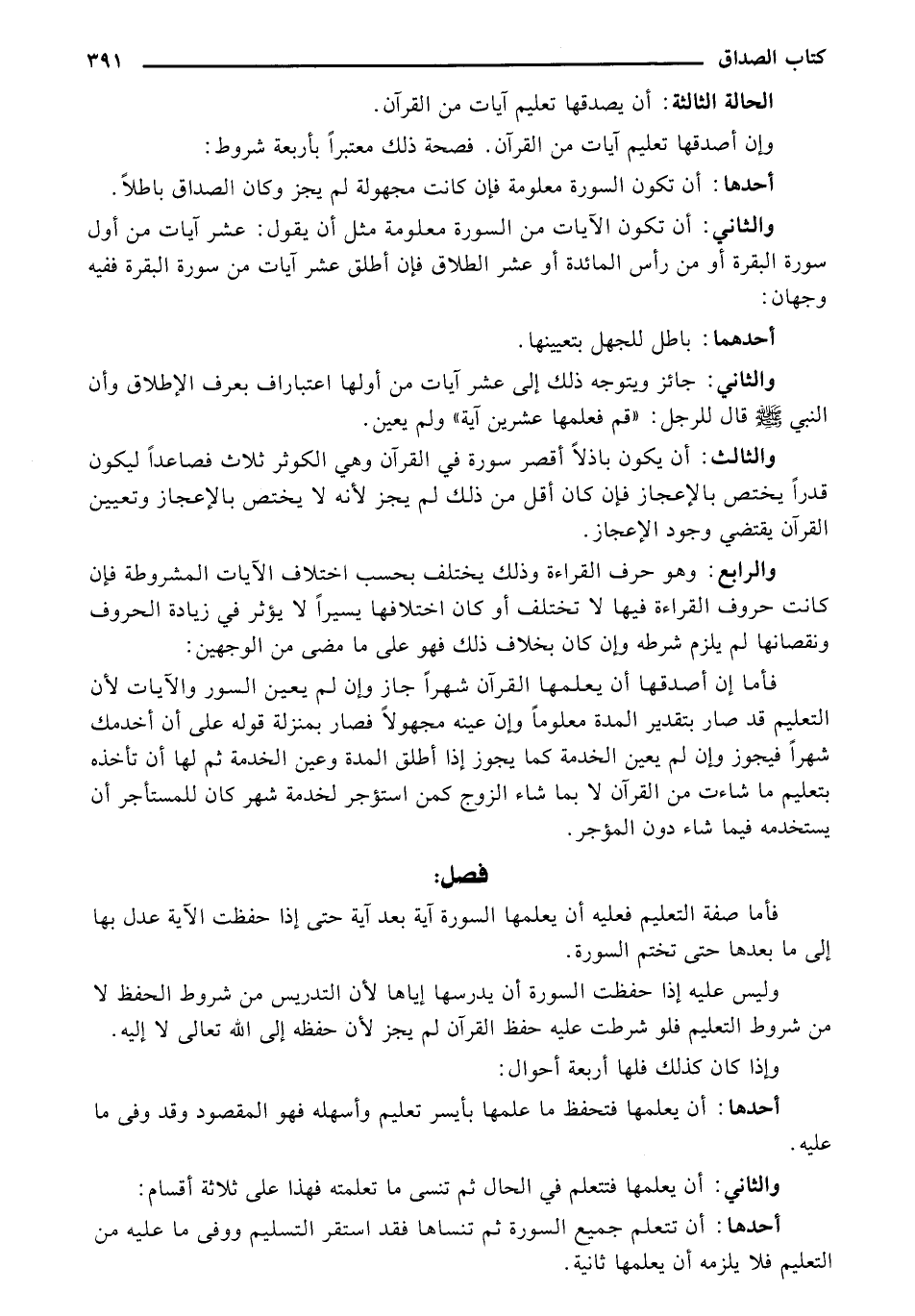 كتاب الصداق ٣٩١

الحالة الثالثة: أن يصدقها تعليم آيات من القرآن.

وإن أصدقها تعليم آيات من القرآن. فصحة ذلك معتبراً بأربعة شروط:

أحدها: أن تكون السورة معلومة فإن كانت مجهولة لم يجز وكان الصداق باطلاً.

والثاني: أن تكون الآيات من السورة معلومة مثل أن يقول: عشر آيات من أول سورة البقرة أو من رأس المائدة أو عشر الطلاق فإن أطلق عشر آيات من سورة البقرة ففيه وجهان:

أحدهما: باطل للجهل بتعيينها.

والثاني: جائز ويتوجه ذلك إلى عشر آيات من أولها اعتباراف بعرف الإطلاق وأن النبي ﷺ قال للرجل: «قم فعلمها عشرين آية» ولم يعين.

والثالث: أن يكون باذلاً أقصر سورة في القرآن وهي الكوثر ثلاث فصاعداً ليكون قدراً يختص بالإعجاز فإن كان أقل من ذلك لم يجز لأنه لا يختص بالإعجاز وتعيين القرآن يقتضي وجود الإعجاز.

والرابع: وهو حرف القراءة وذلك يختلف بحسب اختلاف الآيات المشروطة فإن كانت حروف القراءة فيها لا تختلف أو كان اختلافها يسيراً لا يؤثر في زيادة الحروف ونقصانها لم يلزم شرطه وإن كان بخلاف ذلك فهو على ما مضى من الوجهين:

فأما إن أصدقها أن يعلمها القرآن شهراً جاز وإن لم يعين السور والآيات لأن التعليم قد صار بتقدير المدة معلوماً وإن عينه مجهولاً فصار بمنزلة قوله على أن أخدمك شهراً فيجوز وإن لم يعين الخدمة كما يجوز إذا أطلق المدة وعين الخدمة ثم لها أن تأخذه بتعليم ما شاءت من القرآن لا بما شاء الزوج كمن استؤجر لخدمة شهر كان للمستأجر أن يستخدمه فيما شاء دون المؤجر.

فصل:

فأما صفة التعليم فعليه أن يعلمها السورة آية بعد آية حتى إذا حفظت الآية عدل بها إلى ما بعدها حتى تختم السورة.

وليس عليه إذا حفظت السورة أن يدرسها إياها لأن التدريس من شروط الحفظ لا من شروط التعليم فلو شرطت عليه حفظ القرآن لم يجز لأن حفظه إلى الله تعالى لا إليه.

وإذا كان كذلك فلها أربعة أحوال:

أحدها: أن يعلمها فتحفظ ما علمها بأيسر تعليم وأسهله فهو المقصود وقد وفى ما عليه.

والثاني: أن يعلمها فتتعلم في الحال ثم تنسى ما تعلمته فهذا على ثلاثة أقسام:

أحدها: أن تتعلم جميع السورة ثم تنساها فقد استقر التسليم ووفى ما عليه من التعليم فلا يلزمه أن يعلمها ثانية.